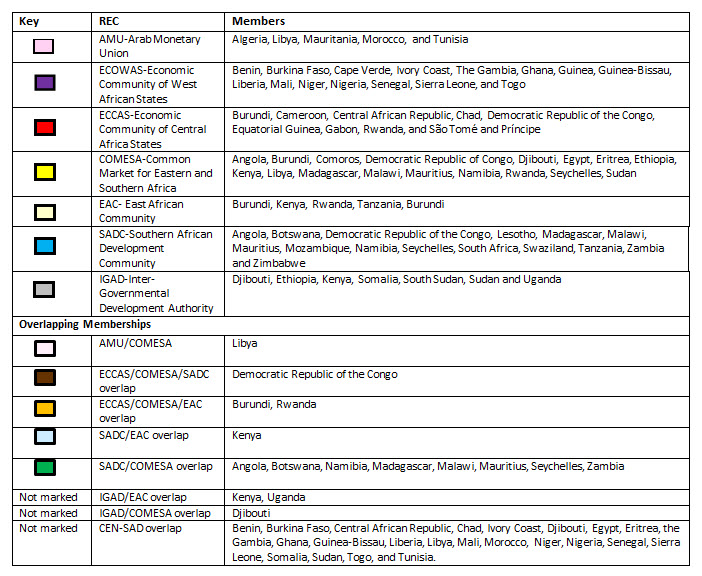 | Key | REC | Members |
|---|---|---|
| | AMU-Arab Monetary Union | Algeria, Libya, Mauritania, Morocco, and Tunisia |
| | ECOWAS-Economic Community of West African States | Benin, Burkina Faso, Cape Verde, Ivory Coast, The Gambia, Ghana, Guinea, Guinea-Bissau, Liberia, Mali, Niger, Nigeria, Senegal, Sierra Leone, and Togo |
| | ECCAS-Economic Community of Central Africa States | Burundi, Cameroon, Central African Republic, Chad, Democratic Republic of the Congo, Equatorial Guinea, Gabon, Rwanda, and São Tomé and Príncipe |
| | COMESA-Common Market for Eastern and Southern Africa | Angola, Burundi, Comoros, Democratic Republic of Congo, Djibouti, Egypt, Eritrea, Ethiopia, Kenya, Libya, Madagascar, Malawi, Mauritius, Namibia, Rwanda, Seychelles, Sudan |
| | EAC- East African Community | Burundi, Kenya, Rwanda, Tanzania, Burundi |
| | SADC-Southern African Development Community | Angola, Botswana, Democratic Republic of the Congo, Lesotho, Madagascar, Malawi, Mauritius, Mozambique, Namibia, Seychelles, South Africa, Swaziland, Tanzania, Zambia and Zimbabwe |
| | IGAD-Inter-Governmental Development Authority | Djibouti, Ethiopia, Kenya, Somalia, South Sudan, Sudan and Uganda |
| Overlapping Memberships | | |
| | AMU/COMESA | Libya |
| | ECCAS/COMESA/SADC overlap | Democratic Republic of the Congo |
| | ECCAS/COMESA/EAC overlap | Burundi, Rwanda |
| | SADC/EAC overlap | Kenya |
| | SADC/COMESA overlap | Angola, Botswana, Namibia, Madagascar, Malawi, Mauritius, Seychelles, Zambia |
| Not marked | IGAD/EAC overlap | Kenya, Uganda |
| Not marked | IGAD/COMESA overlap | Djibouti |
| Not marked | CEN-SAD overlap | Benin, Burkina Faso, Central African Republic, Chad, Ivory Coast, Djibouti, Egypt, Eritrea, the Gambia, Ghana, Guinea-Bissau, Liberia, Libya, Mali, Morocco, Niger, Nigeria, Senegal, Sierra Leone, Somalia, Sudan, Togo, and Tunisia. |